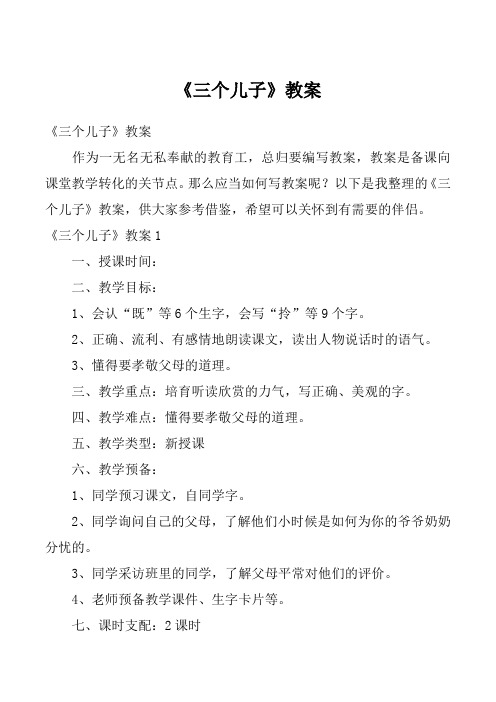 《三个儿子》教案

《三个儿子》教案

作为一无名无私奉献的教育工，总归要编写教案，教案是备课向课堂教学转化的关节点。那么应当如何写教案呢？以下是我整理的《三个儿子》教案，供大家参考借鉴，希望可以关怀到有需要的伴侣。

《三个儿子》教案 1

一、授课时间：

二、教学目标：

1、会认“既”等 6 个生字，会写“拎”等 9 个字。

2、正确、流利、有感情地朗读课文，读出人物说话时的语气。

3、懂得要孝敬父母的道理。

三、教学重点：培育听读欣赏的力气，写正确、美观的字。

四、教学难点：懂得要孝敬父母的道理。

五、教学类型：新授课

六、教学预备：

1、同学预习课文，自同学字。

2、同学询问自己的父母，了解他们小时候是如何为你的爷爷奶奶分忧的。

3、同学采访班里的同学，了解父母平常对他们的评价。

4、老师预备教学课件、生字卡片等。

七、课时支配：2 课时